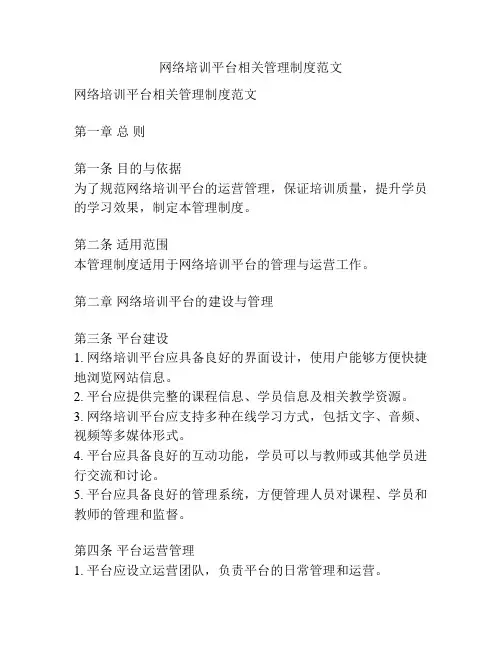 网络培训平台相关管理制度范文

网络培训平台相关管理制度范文

第一章 总 则

第一条 目的与依据
为了规范网络培训平台的运营管理，保证培训质量，提升学员的学习效果，制定本管理制度。

第二条 适用范围
本管理制度适用于网络培训平台的管理与运营工作。

第二章 网络培训平台的建设与管理

第三条 平台建设
1. 网络培训平台应具备良好的界面设计，使用户能够方便快捷地浏览网站信息。
2. 平台应提供完整的课程信息、学员信息及相关教学资源。
3. 网络培训平台应支持多种在线学习方式，包括文字、音频、视频等多媒体形式。
4. 平台应具备良好的互动功能，学员可以与教师或其他学员进行交流和讨论。
5. 平台应具备良好的管理系统，方便管理人员对课程、学员和教师的管理和监督。

第四条 平台运营管理
1. 平台应设立运营团队，负责平台的日常管理和运营。